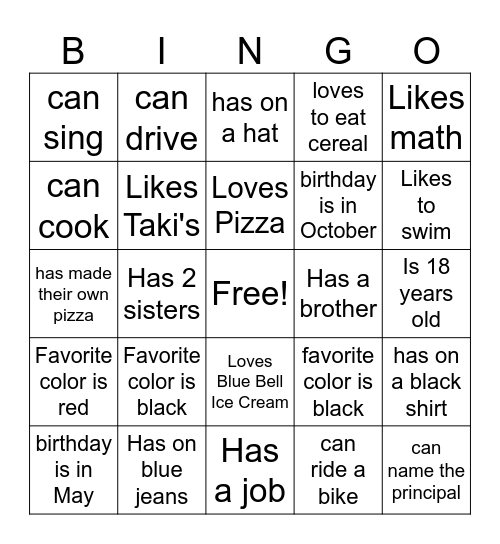 | B | I | N | G | O |
|---|---|---|---|---|
| can sing | can drive | has on a hat | loves to eat cereal | Likes math |
| can cook | Likes Taki's | Loves Pizza | birthday is in October | Likes to swim |
| has made their own pizza | Has 2 sisters | Free! | Has a brother | Is 18 years old |
| Favorite color is red | Favorite color is black | Loves Blue Bell Ice Cream | favorite color is black | has on a black shirt |
| birthday is in May | Has on blue jeans | Has a job | can ride a bike | can name the principal |